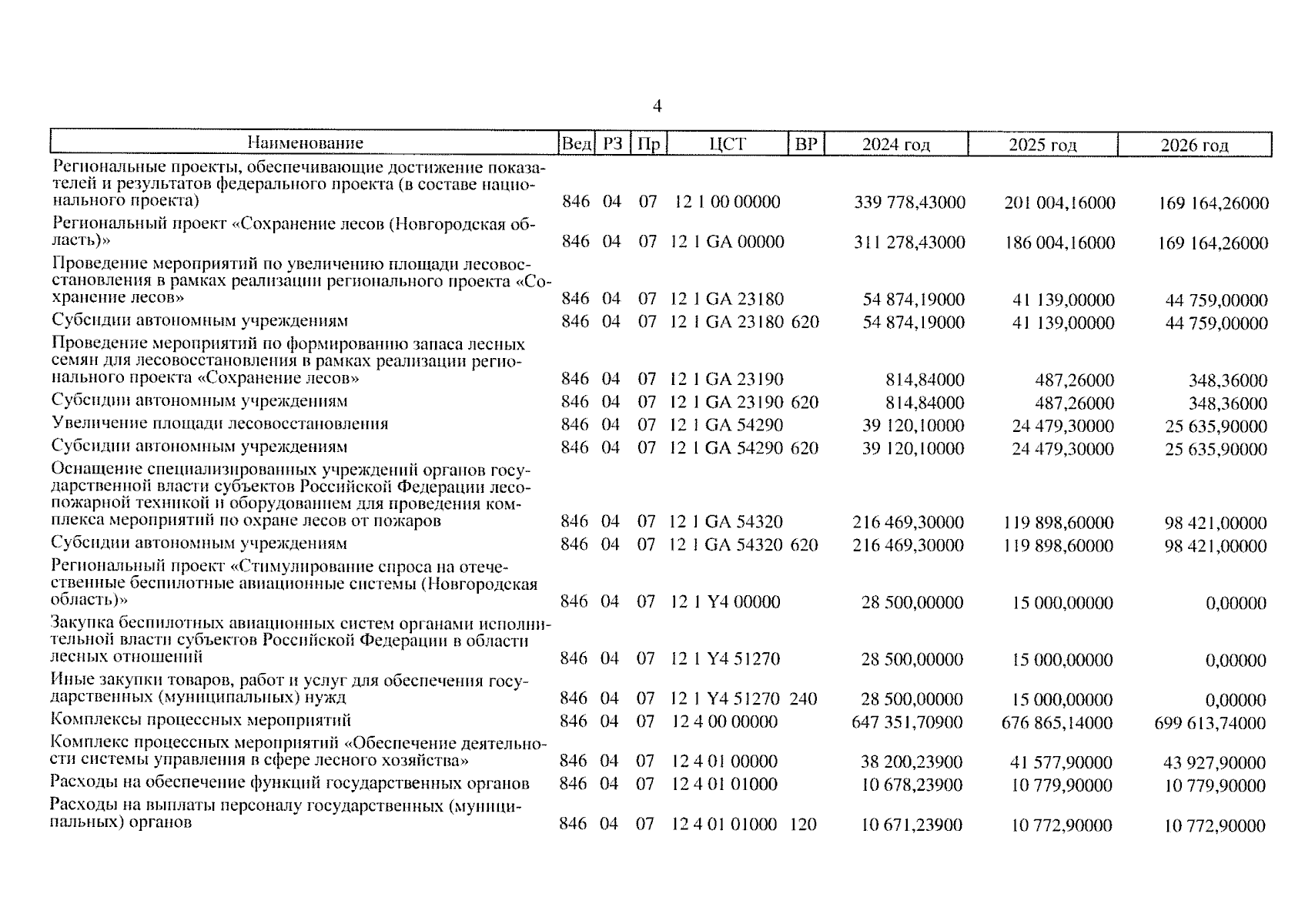 4

| Наименование | Вед | РЗ | Пр | ЦСТ | ВР | 2024 год | 2025 год | 2026 год |
|---|---|---|---|---|---|---|---|---|
| Региональные проекты, обеспечивающие достижение показателей и результатов федерального проекта (в составе национального проекта) | 846 | 04 | 07 | 12 1 00 00000 | | 339 778,43000 | 201 004,16000 | 169 164,26000 |
| Региональный проект «Сохранение лесов (Новгородская область)» | 846 | 04 | 07 | 12 1 GA 00000 | | 311 278,43000 | 186 004,16000 | 169 164,26000 |
| Проведение мероприятий по увеличению площади лесовосстановления в рамках реализации регионального проекта «Сохранение лесов» | 846 | 04 | 07 | 12 1 GA 23180 | | 54 874,19000 | 41 139,00000 | 44 759,00000 |
| Субсидии автономным учреждениям | 846 | 04 | 07 | 12 1 GA 23180 | 620 | 54 874,19000 | 41 139,00000 | 44 759,00000 |
| Проведение мероприятий по формированию запаса лесных семян для лесовосстановления в рамках реализации регионального проекта «Сохранение лесов» | 846 | 04 | 07 | 12 1 GA 23190 | | 814,84000 | 487,26000 | 348,36000 |
| Субсидии автономным учреждениям | 846 | 04 | 07 | 12 1 GA 23190 | 620 | 814,84000 | 487,26000 | 348,36000 |
| Увеличение площади лесовосстановления | 846 | 04 | 07 | 12 1 GA 54290 | | 39 120,10000 | 24 479,30000 | 25 635,90000 |
| Субсидии автономным учреждениям | 846 | 04 | 07 | 12 1 GA 54290 | 620 | 39 120,10000 | 24 479,30000 | 25 635,90000 |
| Оснащение специализированных учреждений органов государственной власти субъектов Российской Федерации лесопожарной техникой и оборудованием для проведения комплекса мероприятий по охране лесов от пожаров | 846 | 04 | 07 | 12 1 GA 54320 | | 216 469,30000 | 119 898,60000 | 98 421,00000 |
| Субсидии автономным учреждениям | 846 | 04 | 07 | 12 1 GA 54320 | 620 | 216 469,30000 | 119 898,60000 | 98 421,00000 |
| Региональный проект «Стимулирование спроса на отечественные беспилотные авиационные системы (Новгородская область)» | 846 | 04 | 07 | 12 1 Y4 00000 | | 28 500,00000 | 15 000,00000 | 0,00000 |
| Закупка беспилотных авиационных систем органами исполнительной власти субъектов Российской Федерации в области лесных отношений | 846 | 04 | 07 | 12 1 Y4 51270 | | 28 500,00000 | 15 000,00000 | 0,00000 |
| Иные закупки товаров, работ и услуг для обеспечения государственных (муниципальных) нужд | 846 | 04 | 07 | 12 1 Y4 51270 | 240 | 28 500,00000 | 15 000,00000 | 0,00000 |
| Комплексы процессных мероприятий | 846 | 04 | 07 | 12 4 00 00000 | | 647 351,70900 | 676 865,14000 | 699 613,74000 |
| Комплекс процессных мероприятий «Обеспечение деятельности системы управления в сфере лесного хозяйства» | 846 | 04 | 07 | 12 4 01 00000 | | 38 200,23900 | 41 577,90000 | 43 927,90000 |
| Расходы на обеспечение функций государственных органов | 846 | 04 | 07 | 12 4 01 01000 | | 10 678,23900 | 10 779,90000 | 10 779,90000 |
| Расходы на выплаты персоналу государственных (муниципальных) органов | 846 | 04 | 07 | 12 4 01 01000 | 120 | 10 671,23900 | 10 772,90000 | 10 772,90000 |